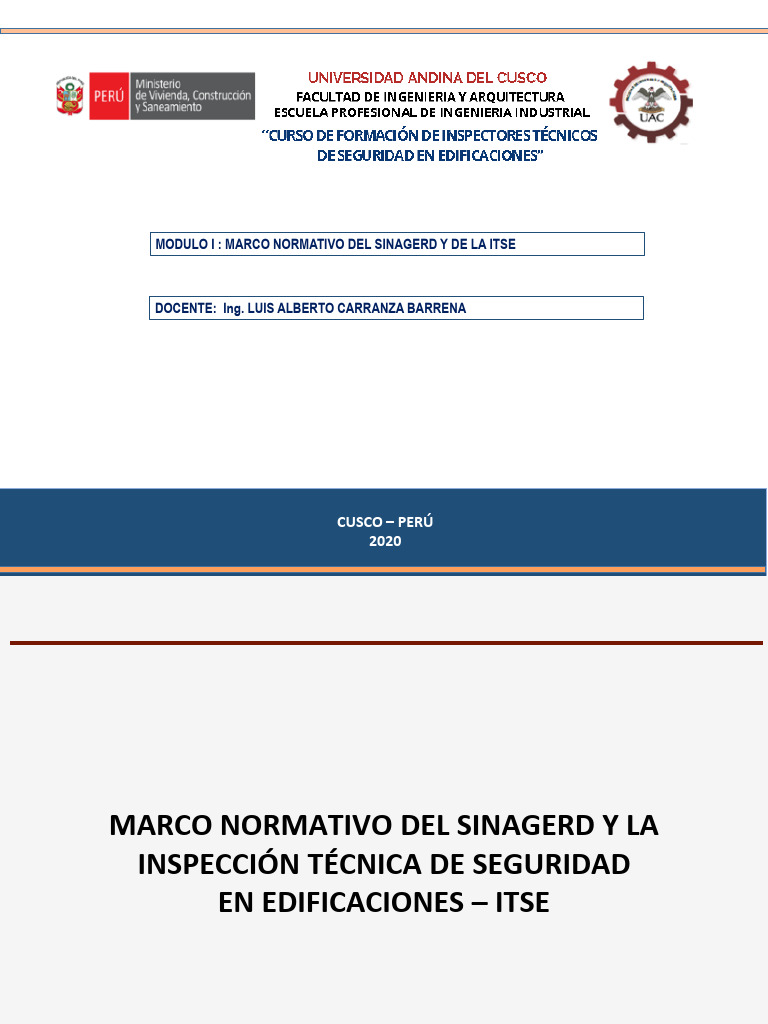 PERÚ Ministerio de Vivienda, Construcción y Saneamiento

UNIVERSIDAD ANDINA DEL CUSCO
FACULTAD DE INGENIERIA Y ARQUITECTURA
ESCUELA PROFESIONAL DE INGENIERIA INDUSTRIAL
"CURSO DE FORMACIÓN DE INSPECTORES TÉCNICOS DE SEGURIDAD EN EDIFICACIONES"

UAC

MODULO I : MARCO NORMATIVO DEL SINAGERD Y DE LA ITSE

DOCENTE: Ing. LUIS ALBERTO CARRANZA BARRENA

CUSCO – PERÚ
2020

MARCO NORMATIVO DEL SINAGERD Y LA INSPECCIÓN TÉCNICA DE SEGURIDAD EN EDIFICACIONES – ITSE